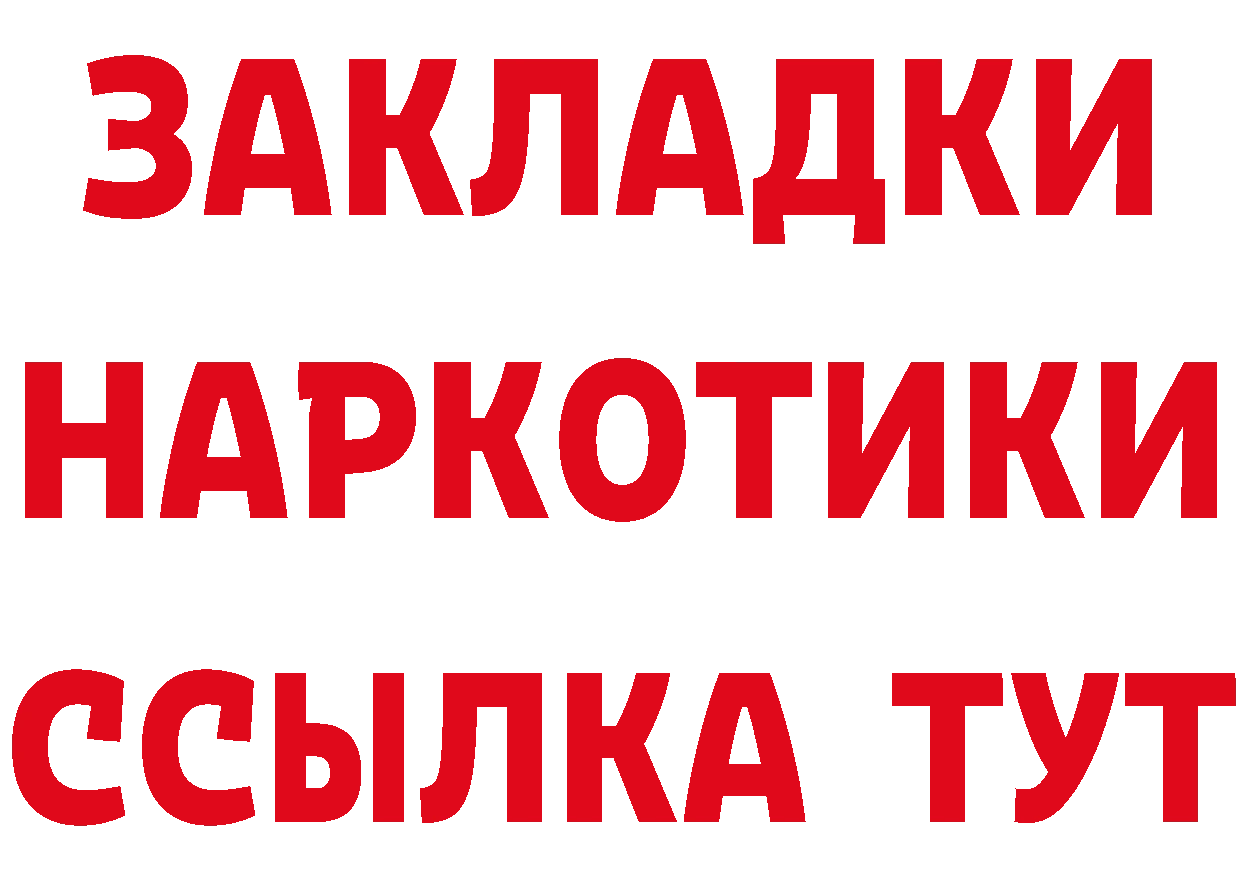 ЗАКЛАДКИ
НАРКОТИКИ
ССЫЛКА ТУТ